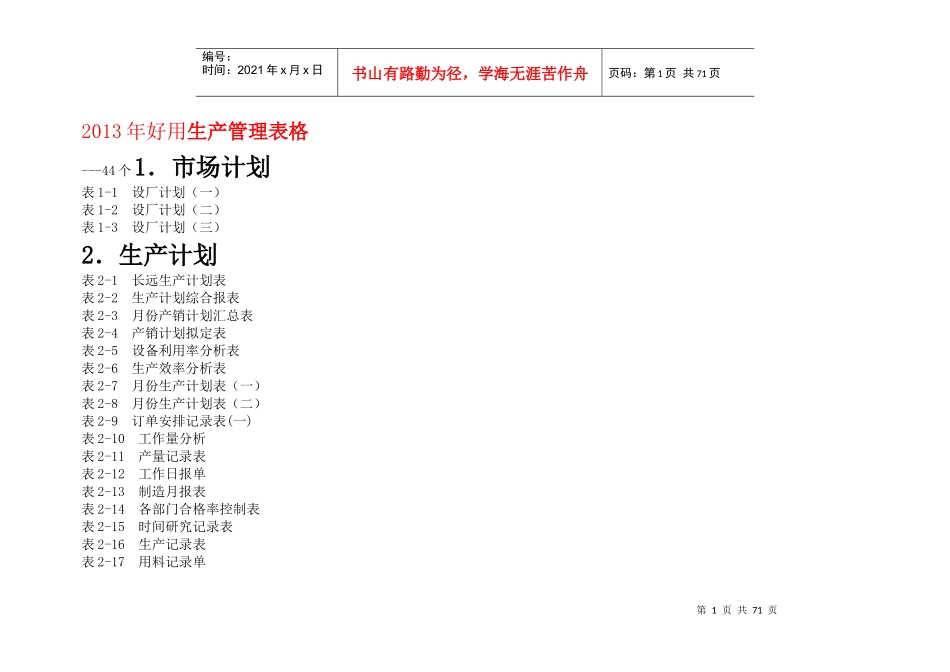 | 编号：<br>时间：2021年x月x日 | 书山有路勤为径，学海无涯苦作舟 | 页码：第1页 共71页 |
|---|---|---|

2013年好用生产管理表格

---44个1．市场计划

表1-1 设厂计划（一）
表1-2 设厂计划（二）
表1-3 设厂计划（三）

2．生产计划

表2-1 长远生产计划表
表2-2 生产计划综合报表
表2-3 月份产销计划汇总表
表2-4 产销计划拟定表
表2-5 设备利用率分析表
表2-6 生产效率分析表
表2-7 月份生产计划表（一）
表2-8 月份生产计划表（二）
表2-9 订单安排记录表(一)
表2-10 工作量分析
表2-11 产量记录表
表2-12 工作日报单
表2-13 制造月报表
表2-14 各部门合格率控制表
表2-15 时间研究记录表
表2-16 生产记录表
表2-17 用料记录单

第 1 页 共 71 页